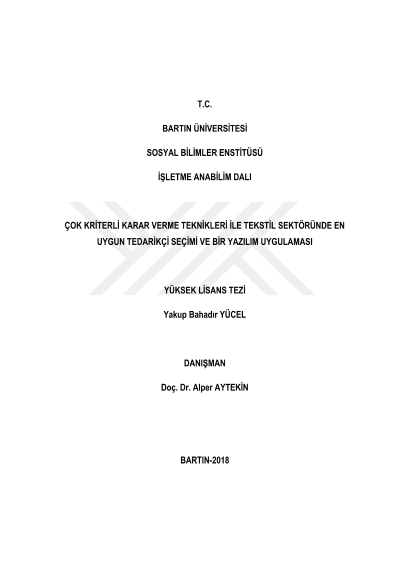 T.C.

BARTIN ÜNİVERSİTESİ

SOSYAL BİLİMLER ENSTİTÜSÜ

İŞLETME ANABİLİM DALI

ÇOK KRİTERLİ KARAR VERME TEKNİKLERİ İLE TEKSTİL SEKTÖRÜNDE EN UYGUN TEDARİKÇİ SEÇİMİ VE BİR YAZILIM UYGULAMASI

YÜKSEK LİSANS TEZİ

Yakup Bahadır YÜCEL

DANIŞMAN

Doç. Dr. Alper AYTEKİN

BARTIN-2018